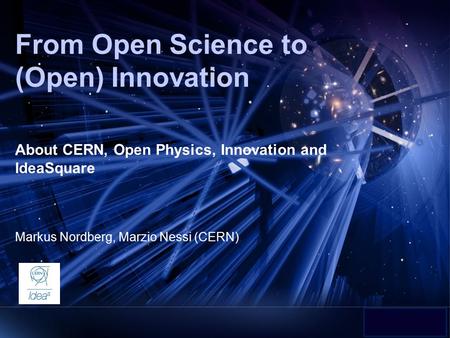 From Open Science to (Open) Innovation

About CERN, Open Physics, Innovation and IdeaSquare

Markus Nordberg, Marzio Nessi (CERN)

CERN

Idea²